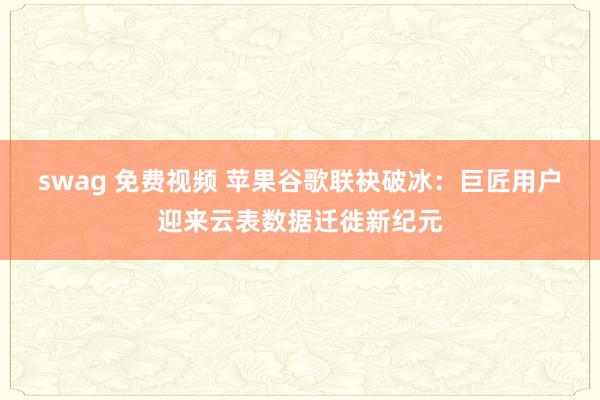 swag 免费视频 苹果谷歌联袂破冰：巨匠用户迎来云表数据迁徙新纪元